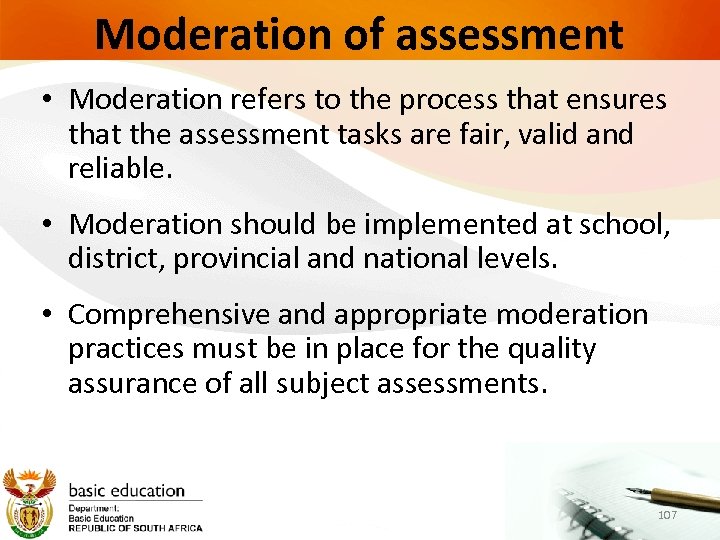 Moderation of assessment

• Moderation refers to the process that ensures that the assessment tasks are fair, valid and reliable.

• Moderation should be implemented at school, district, provincial and national levels.

• Comprehensive and appropriate moderation practices must be in place for the quality assurance of all subject assessments.

basic education
Department:
Basic Education
REPUBLIC OF SOUTH AFRICA

107